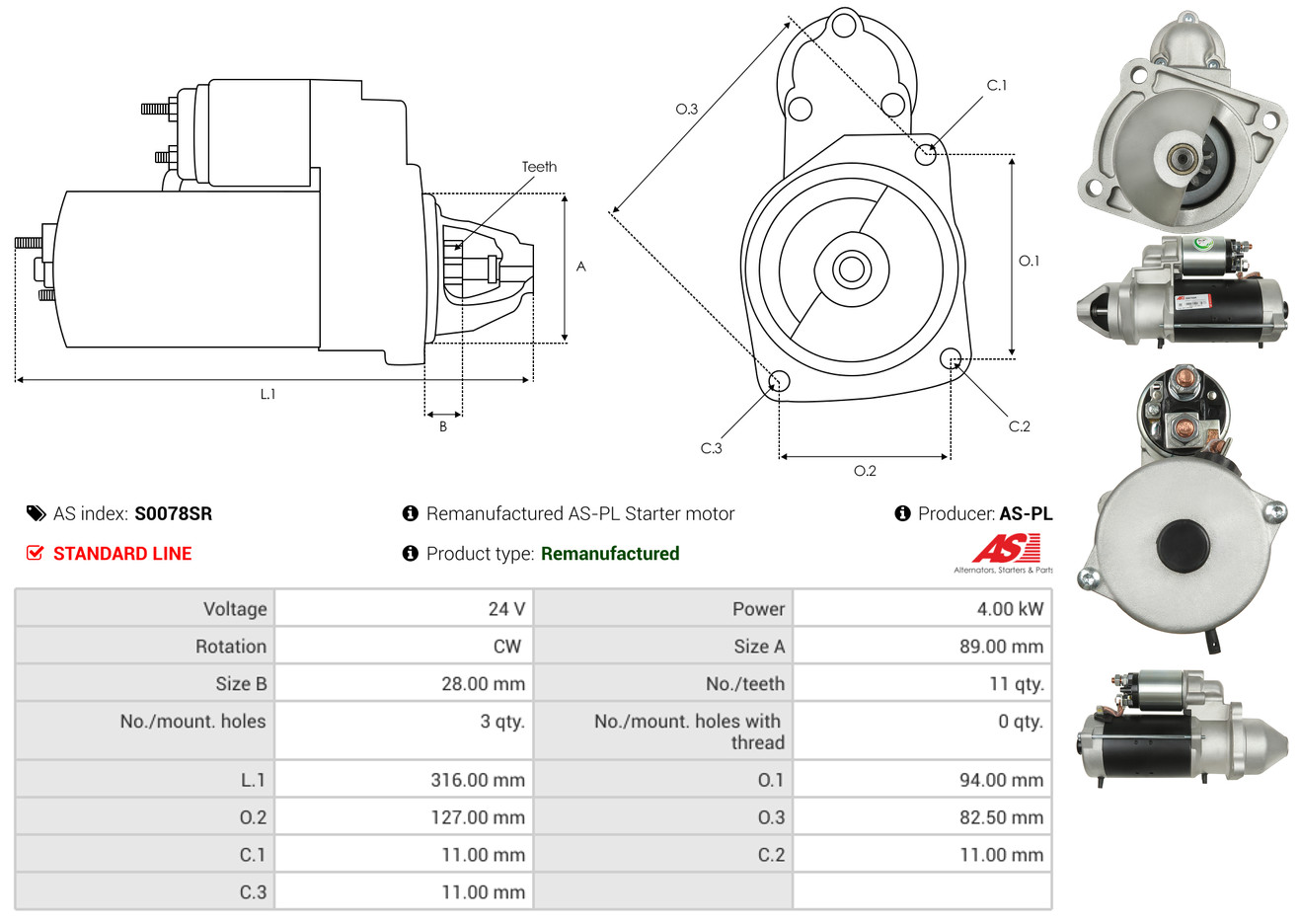 Teeth

A

L.1

B

O.3

C.1

O.1

C.2

C.3

O.2

AS index: S0078SR

Remanufactured AS-PL Starter motor

Producer: AS-PL

STANDARD LINE

Product type: Remanufactured

AS

Alternators, Starters & Parts

| Voltage | 24 V | Power | 4.00 kW |
|---|---|---|---|
| Rotation | CW | Size A | 89.00 mm |
| Size B | 28.00 mm | No./teeth | 11 qty. |
| No./mount. holes | 3 qty. | No./mount. holes with thread | 0 qty. |
| L.1 | 316.00 mm | O.1 | 94.00 mm |
| O.2 | 127.00 mm | O.3 | 82.50 mm |
| C.1 | 11.00 mm | C.2 | 11.00 mm |
| C.3 | 11.00 mm | | |